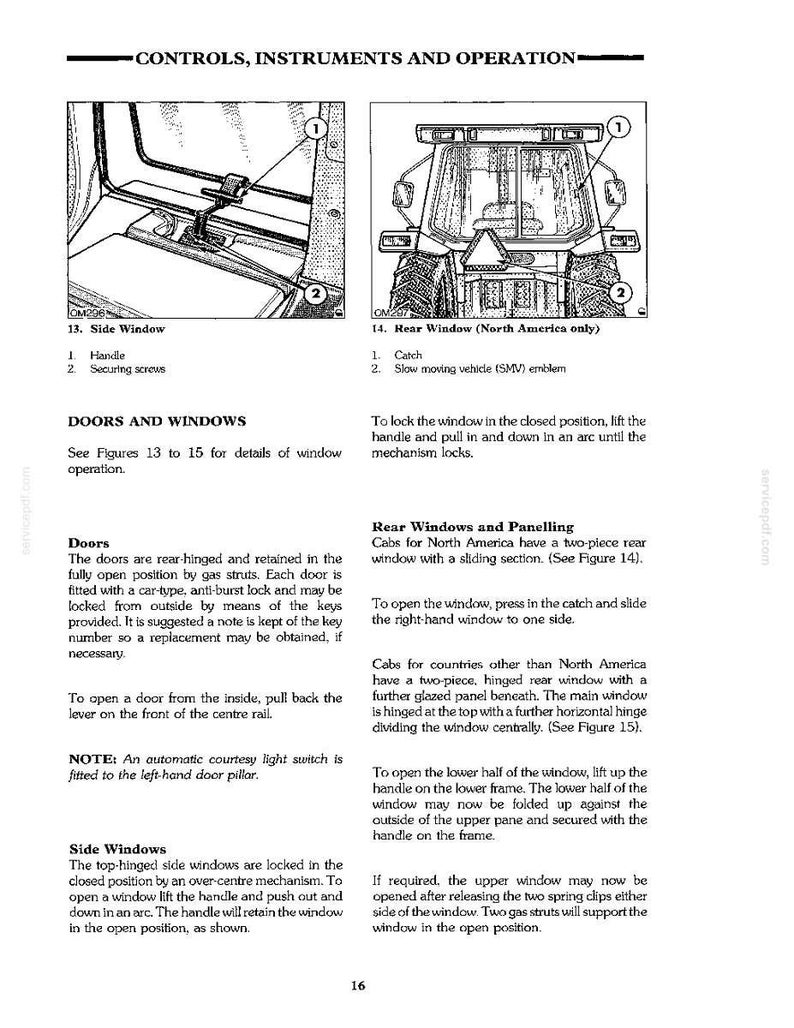 CONTROLS, INSTRUMENTS AND OPERATION

1

2

OM296

13. Side Window

1. Handle
2. Securing screws

1

2

OM297

14. Rear Window (North America only)

1. Catch
2. Slow moving vehicle (SMV) emblem

DOORS AND WINDOWS

See Figures 13 to 15 for details of window operation.

Doors
The doors are rear-hinged and retained in the fully open position by gas struts. Each door is fitted with a car-type, anti-burst lock and may be locked from outside by means of the keys provided. It is suggested a note is kept of the key number so a replacement may be obtained, if necessary.

To open a door from the inside, pull back the lever on the front of the centre rail.

NOTE: An automatic courtesy light switch is fitted to the left-hand door pillar.

Side Windows
The top-hinged side windows are locked in the closed position by an over-centre mechanism. To open a window lift the handle and push out and down in an arc. The handle will retain the window in the open position, as shown.

To lock the window in the closed position, lift the handle and pull in and down in an arc until the mechanism locks.

Rear Windows and Panelling
Cabs for North America have a two-piece rear window with a sliding section. (See Figure 14).

To open the window, press in the catch and slide the right-hand window to one side.

Cabs for countries other than North America have a two-piece, hinged rear window with a further glazed panel beneath. The main window is hinged at the top with a further horizontal hinge dividing the window centrally. (See Figure 15).

To open the lower half of the window, lift up the handle on the lower frame. The lower half of the window may now be folded up against the outside of the upper pane and secured with the handle on the frame.

If required, the upper window may now be opened after releasing the two spring clips either side of the window. Two gas struts will support the window in the open position.

16

servicepdf.com